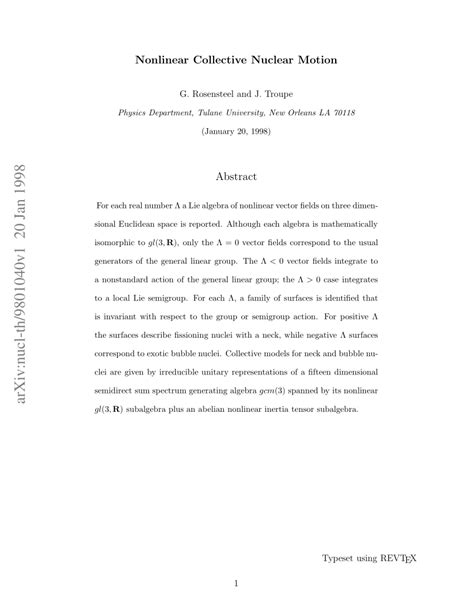 arXiv:nucl-th/9801040v1 20 Jan 1998

Nonlinear Collective Nuclear Motion

G. Rosensteel and J. Troupe

Physics Department, Tulane University, New Orleans LA 70118

(January 20, 1998)

Abstract

For each real number $\Lambda$ a Lie algebra of nonlinear vector fields on three dimensional Euclidean space is reported. Although each algebra is mathematically isomorphic to $gl(3, \mathbf{R})$, only the $\Lambda = 0$ vector fields correspond to the usual generators of the general linear group. The $\Lambda < 0$ vector fields integrate to a nonstandard action of the general linear group; the $\Lambda > 0$ case integrates to a local Lie semigroup. For each $\Lambda$, a family of surfaces is identified that is invariant with respect to the group or semigroup action. For positive $\Lambda$ the surfaces describe fissioning nuclei with a neck, while negative $\Lambda$ surfaces correspond to exotic bubble nuclei. Collective models for neck and bubble nuclei are given by irreducible unitary representations of a fifteen dimensional semidirect sum spectrum generating algebra $gcm(3)$ spanned by its nonlinear $gl(3, \mathbf{R})$ subalgebra plus an abelian nonlinear inertia tensor subalgebra.

Typeset using REVTEX

1